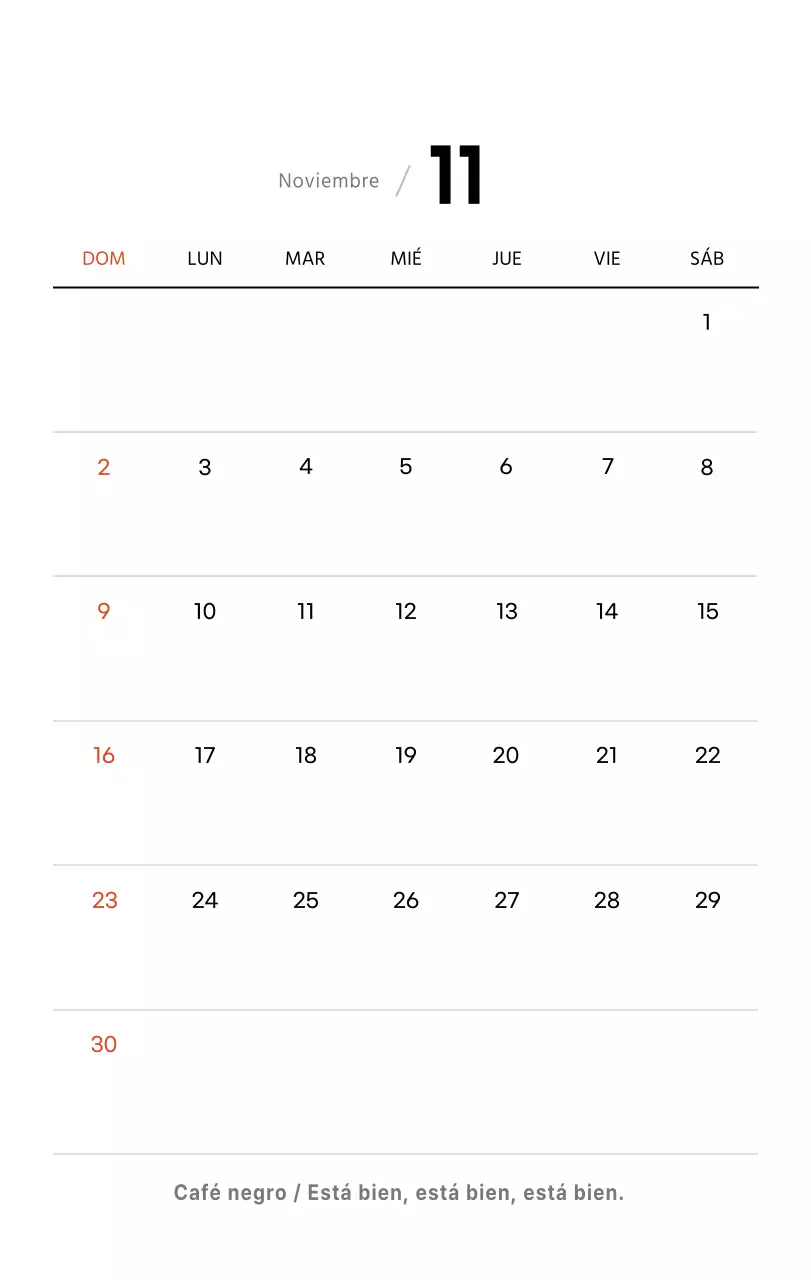 Noviembre / 11

| DOM | LUN | MAR | MIÉ | JUE | VIE | SÁB |
|---|---|---|---|---|---|---|
| | | | | | | 1 |
| 2 | 3 | 4 | 5 | 6 | 7 | 8 |
| 9 | 10 | 11 | 12 | 13 | 14 | 15 |
| 16 | 17 | 18 | 19 | 20 | 21 | 22 |
| 23 | 24 | 25 | 26 | 27 | 28 | 29 |
| 30 | | | | | | |

Café negro / Está bien, está bien, está bien.